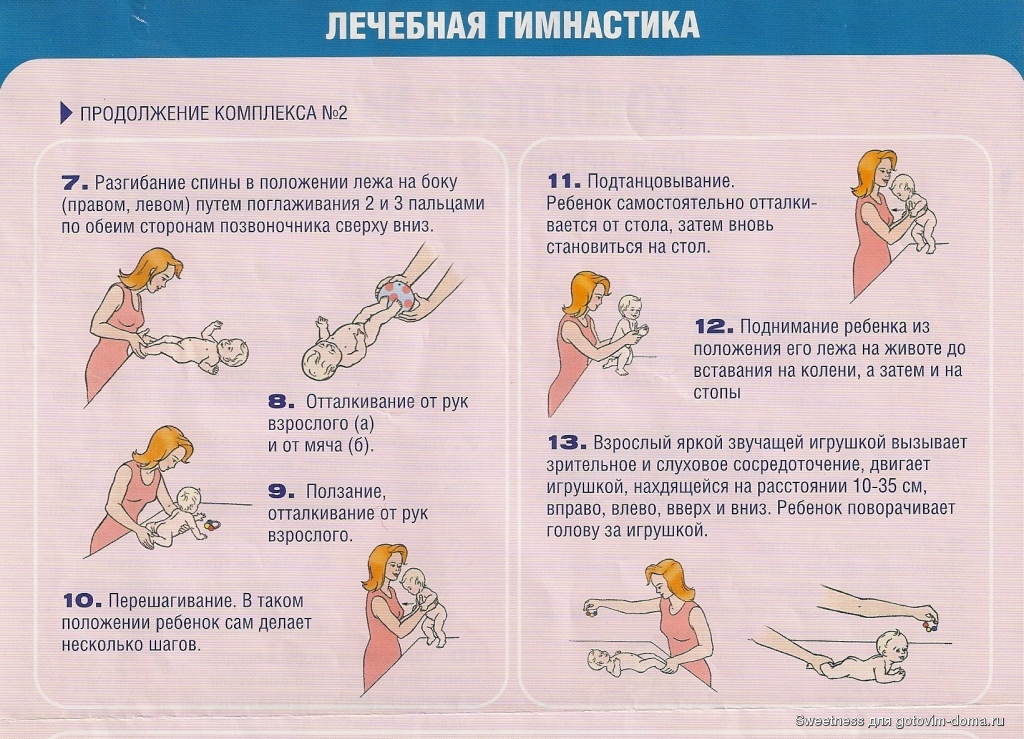 ЛЕЧЕБНАЯ ГИМНАСТИКА

ПРОДОЛЖЕНИЕ КОМПЛЕКСА №2

7. Разгибание спины в положении лежа на боку (правом, левом) путем поглаживания 2 и 3 пальцами по обеим сторонам позвоночника сверху вниз.

8. Отталкивание от рук взрослого (а) и от мяча (б).

9. Ползание, отталкивание от рук взрослого.

10. Перешагивание. В таком положении ребенок сам делает несколько шагов.

11. Подтанцовывание. Ребенок самостоятельно отталкивается от стола, затем вновь становиться на стол.

12. Поднимание ребенка из положения его лежа на животе до вставания на колени, а затем и на стопы

13. Взрослый яркой звучащей игрушкой вызывает зрительное и слуховое сосредоточение, двигает игрушкой, нахдящейся на расстоянии 10-35 см, вправо, влево, вверх и вниз. Ребенок поворачивает голову за игрушкой.

Sweetness для gotovim-doma.ru